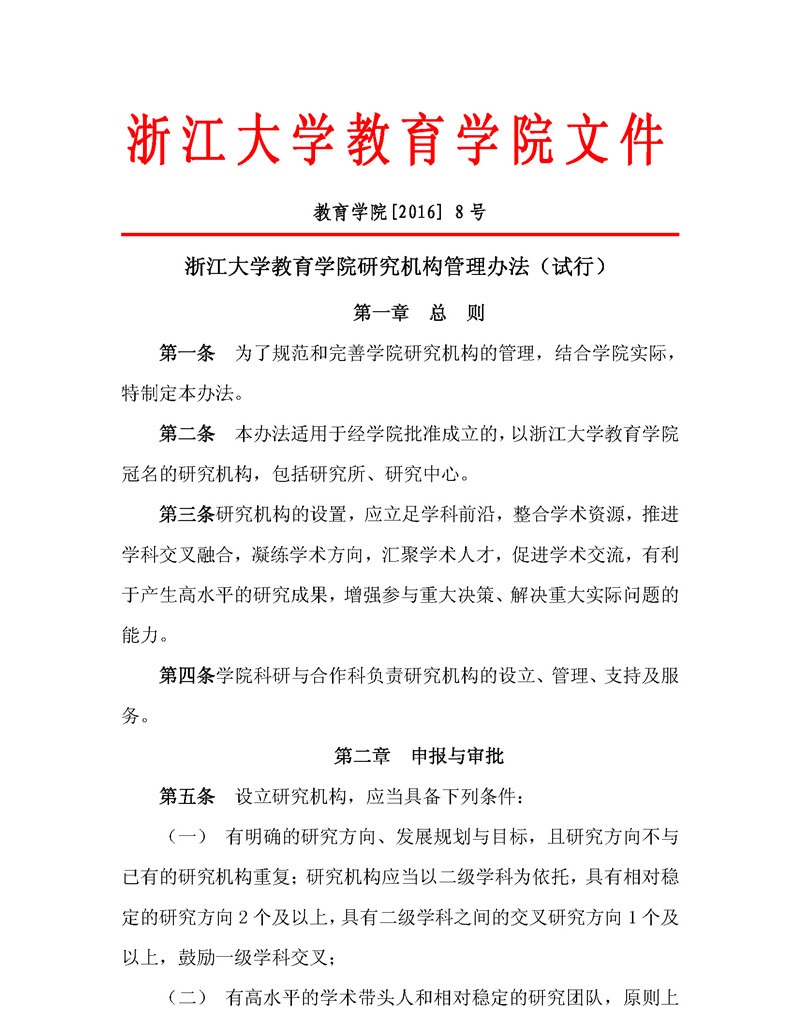 浙江大学教育学院文件

教育学院[2016] 8号

浙江大学教育学院研究机构管理办法（试行）

第一章　总　则

第一条　为了规范和完善学院研究机构的管理，结合学院实际，特制定本办法。

第二条　本办法适用于经学院批准成立的，以浙江大学教育学院冠名的研究机构，包括研究所、研究中心。

第三条研究机构的设置，应立足学科前沿，整合学术资源，推进学科交叉融合，凝练学术方向，汇聚学术人才，促进学术交流，有利于产生高水平的研究成果，增强参与重大决策、解决重大实际问题的能力。

第四条学院科研与合作科负责研究机构的设立、管理、支持及服务。

第二章　申报与审批

第五条　设立研究机构，应当具备下列条件：

（一）　有明确的研究方向、发展规划与目标，且研究方向不与已有的研究机构重复；研究机构应当以二级学科为依托，具有相对稳定的研究方向 2 个及以上，具有二级学科之间的交叉研究方向 1 个及以上，鼓励一级学科交叉；

（二）　有高水平的学术带头人和相对稳定的研究团队，原则上